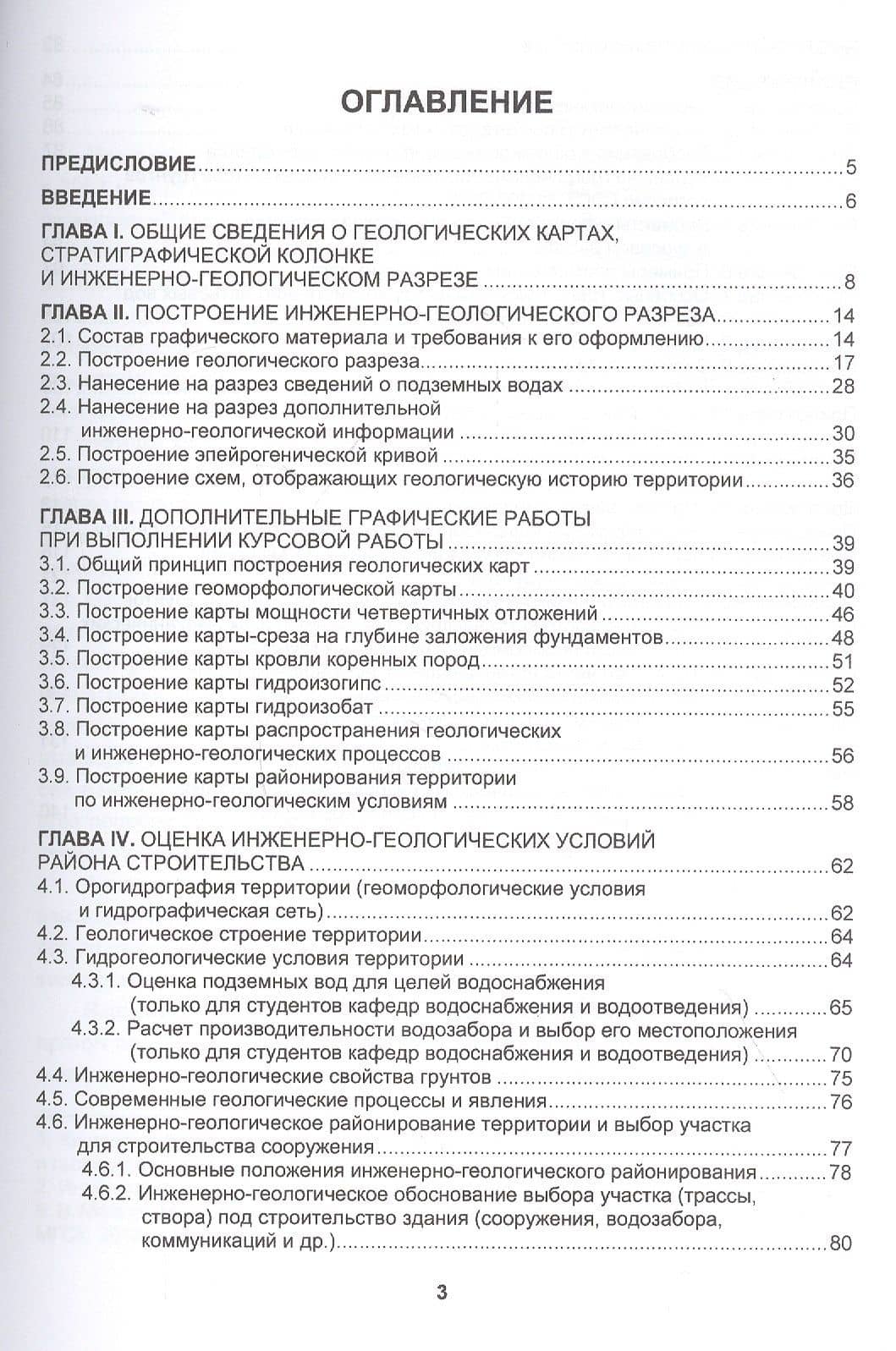 ОГЛАВЛЕНИЕ

ПРЕДИСЛОВИЕ 5

ВВЕДЕНИЕ 6

ГЛАВА I. ОБЩИЕ СВЕДЕНИЯ О ГЕОЛОГИЧЕСКИХ КАРТАХ, СТРАТИГРАФИЧЕСКОЙ КОЛОНКЕ И ИНЖЕНЕРНО-ГЕОЛОГИЧЕСКОМ РАЗРЕЗЕ 8

ГЛАВА II. ПОСТРОЕНИЕ ИНЖЕНЕРНО-ГЕОЛОГИЧЕСКОГО РАЗРЕЗА 14
2.1. Состав графического материала и требования к его оформлению 14
2.2. Построение геологического разреза 17
2.3. Нанесение на разрез сведений о подземных водах 28
2.4. Нанесение на разрез дополнительной инженерно-геологической информации 30
2.5. Построение эпейрогенической кривой 35
2.6. Построение схем, отображающих геологическую историю территории 36

ГЛАВА III. ДОПОЛНИТЕЛЬНЫЕ ГРАФИЧЕСКИЕ РАБОТЫ ПРИ ВЫПОЛНЕНИИ КУРСОВОЙ РАБОТЫ 39
3.1. Общий принцип построения геологических карт 39
3.2. Построение геоморфологической карты 40
3.3. Построение карты мощности четвертичных отложений 46
3.4. Построение карты-среза на глубине заложения фундаментов 48
3.5. Построение карты кровли коренных пород 51
3.6. Построение карты гидроизогипс 52
3.7. Построение карты гидроизобат 55
3.8. Построение карты распространения геологических и инженерно-геологических процессов 56
3.9. Построение карты районирования территории по инженерно-геологическим условиям 58

ГЛАВА IV. ОЦЕНКА ИНЖЕНЕРНО-ГЕОЛОГИЧЕСКИХ УСЛОВИЙ РАЙОНА СТРОИТЕЛЬСТВА 62
4.1. Орогидрография территории (геоморфологические условия и гидрографическая сеть) 62
4.2. Геологическое строение территории 64
4.3. Гидрогеологические условия территории 64
4.3.1. Оценка подземных вод для целей водоснабжения (только для студентов кафедр водоснабжения и водоотведения) 65
4.3.2. Расчет производительности водозабора и выбор его местоположения (только для студентов кафедр водоснабжения и водоотведения) 70
4.4. Инженерно-геологические свойства грунтов 75
4.5. Современные геологические процессы и явления 76
4.6. Инженерно-геологическое районирование территории и выбор участка для строительства сооружения 77
4.6.1. Основные положения инженерно-геологического районирования 78
4.6.2. Инженерно-геологическое обоснование выбора участка (трассы, створа) под строительство здания (сооружения, водозабора, коммуникаций и др.) 80

3